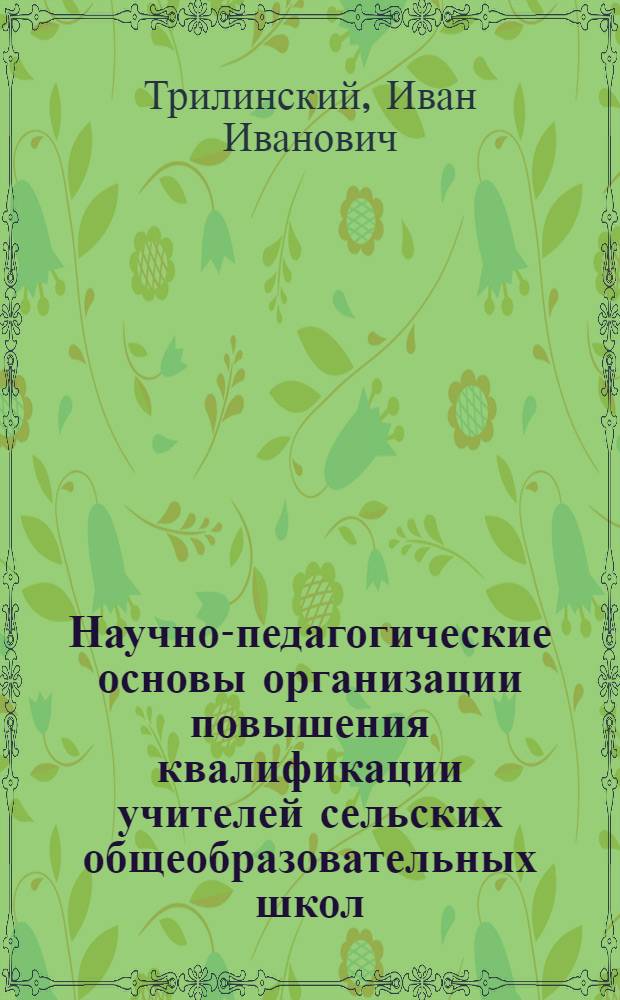 Трилинский, Иван Иванович

Научно-педагогические основы организации повышения квалификации учителей сельских общеобразовательных школ